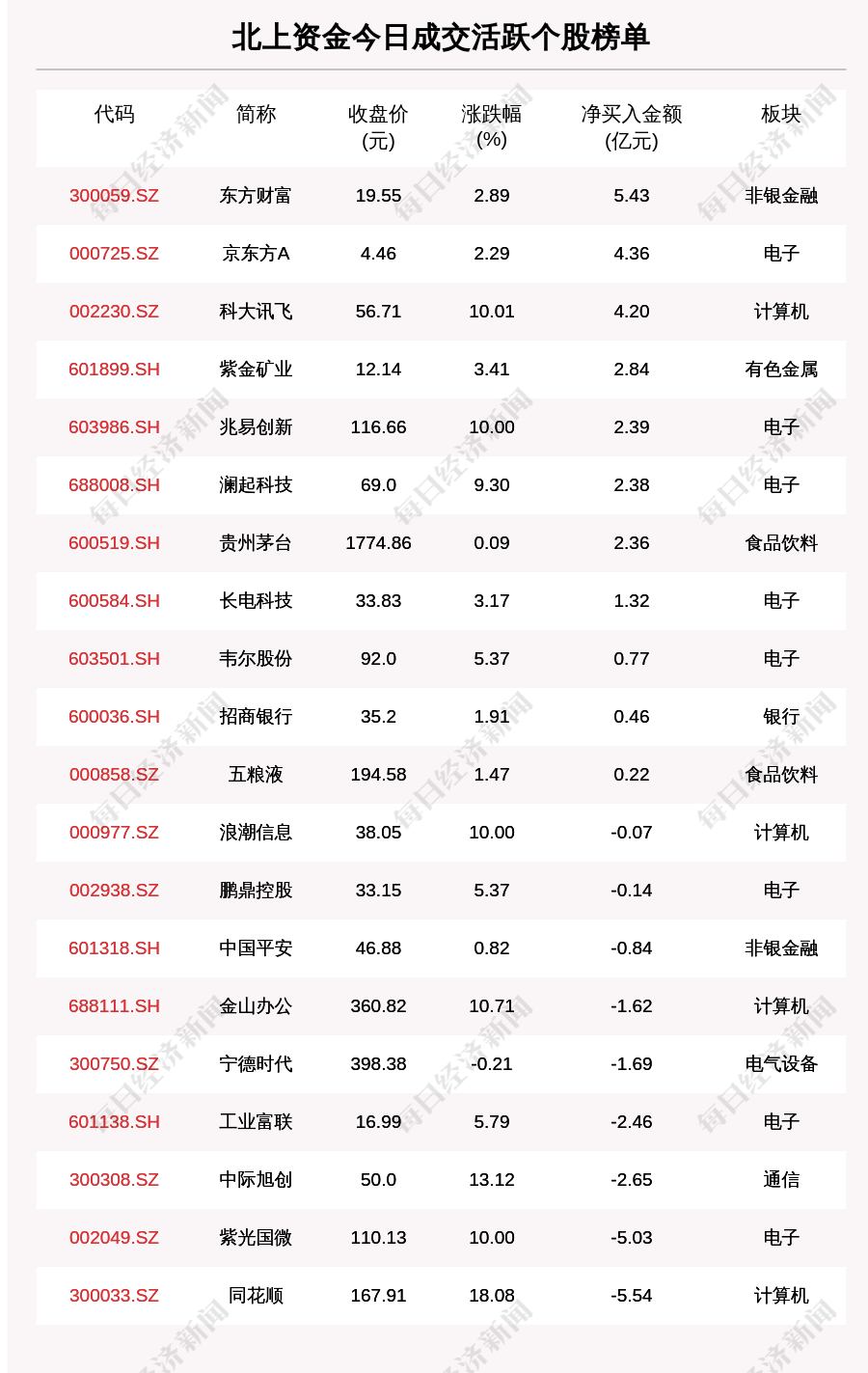 北上资金今日成交活跃个股榜单

| 代码 | 简称 | 收盘价(元) | 涨跌幅(%) | 净买入金额(亿元) | 板块 |
|---|---|---|---|---|---|
| 300059.SZ | 东方财富 | 19.55 | 2.89 | 5.43 | 非银金融 |
| 000725.SZ | 京东方A | 4.46 | 2.29 | 4.36 | 电子 |
| 002230.SZ | 科大讯飞 | 56.71 | 10.01 | 4.20 | 计算机 |
| 601899.SH | 紫金矿业 | 12.14 | 3.41 | 2.84 | 有色金属 |
| 603986.SH | 兆易创新 | 116.66 | 10.00 | 2.39 | 电子 |
| 688008.SH | 澜起科技 | 69.0 | 9.30 | 2.38 | 电子 |
| 600519.SH | 贵州茅台 | 1774.86 | 0.09 | 2.36 | 食品饮料 |
| 600584.SH | 长电科技 | 33.83 | 3.17 | 1.32 | 电子 |
| 603501.SH | 韦尔股份 | 92.0 | 5.37 | 0.77 | 电子 |
| 600036.SH | 招商银行 | 35.2 | 1.91 | 0.46 | 银行 |
| 000858.SZ | 五粮液 | 194.58 | 1.47 | 0.22 | 食品饮料 |
| 000977.SZ | 浪潮信息 | 38.05 | 10.00 | -0.07 | 计算机 |
| 002938.SZ | 鹏鼎控股 | 33.15 | 5.37 | -0.14 | 电子 |
| 601318.SH | 中国平安 | 46.88 | 0.82 | -0.84 | 非银金融 |
| 688111.SH | 金山办公 | 360.82 | 10.71 | -1.62 | 计算机 |
| 300750.SZ | 宁德时代 | 398.38 | -0.21 | -1.69 | 电气设备 |
| 601138.SH | 工业富联 | 16.99 | 5.79 | -2.46 | 电子 |
| 300308.SZ | 中际旭创 | 50.0 | 13.12 | -2.65 | 通信 |
| 002049.SZ | 紫光国微 | 110.13 | 10.00 | -5.03 | 电子 |
| 300033.SZ | 同花顺 | 167.91 | 18.08 | -5.54 | 计算机 |

每日经济新闻